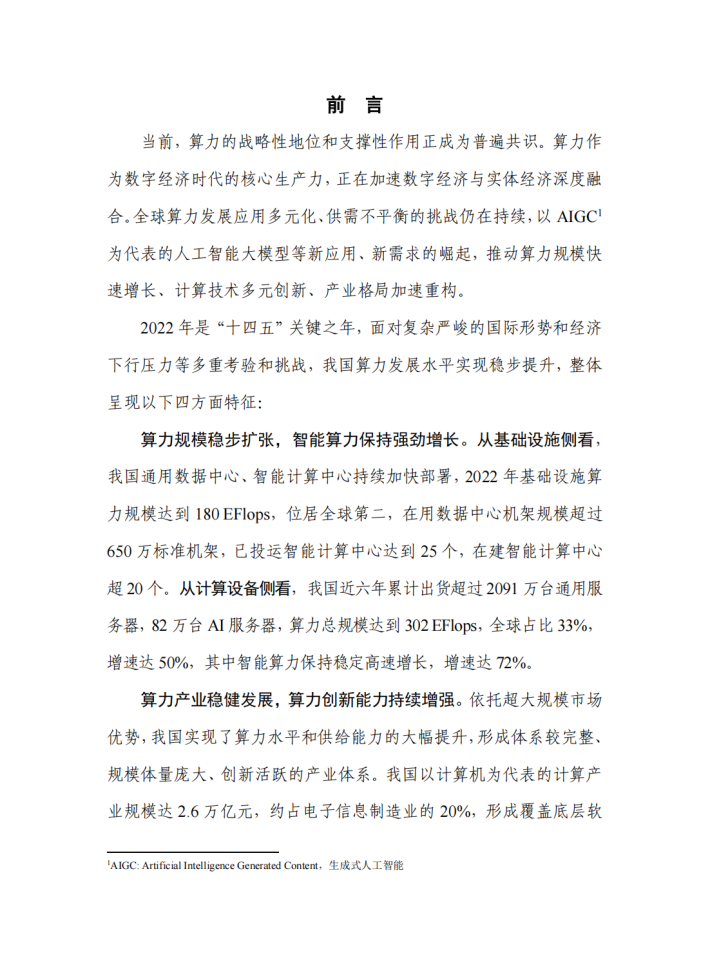 前 言

当前，算力的战略性地位和支撑性作用正成为普遍共识。算力作为数字经济时代的核心生产力，正在加速数字经济与实体经济深度融合。全球算力发展应用多元化、供需不平衡的挑战仍在持续，以 AIGC$^1$ 为代表的人工智能大模型等新应用、新需求的崛起，推动算力规模快速增长、计算技术多元创新、产业格局加速重构。

2022 年是“十四五”关键之年，面对复杂严峻的国际形势和经济下行压力等多重考验和挑战，我国算力发展水平实现稳步提升，整体呈现以下四方面特征：

算力规模稳步扩张，智能算力保持强劲增长。从基础设施侧看，我国通用数据中心、智能计算中心持续加快部署，2022 年基础设施算力规模达到 180 EFlops，位居全球第二，在用数据中心机架规模超过 650 万标准机架，已投运智能计算中心达到 25 个，在建智能计算中心超 20 个。从计算设备侧看，我国近六年累计出货超过 2091 万台通用服务器，82 万台 AI 服务器，算力总规模达到 302 EFlops，全球占比 33%，增速达 50%，其中智能算力保持稳定高速增长，增速达 72%。

算力产业稳健发展，算力创新能力持续增强。依托超大规模市场优势，我国实现了算力水平和供给能力的大幅提升，形成体系较完整、规模体量庞大、创新活跃的产业体系。我国以计算机为代表的计算产业规模达 2.6 万亿元，约占电子信息制造业的 20%，形成覆盖底层软

$^1$AIGC: Artificial Intelligence Generated Content，生成式人工智能